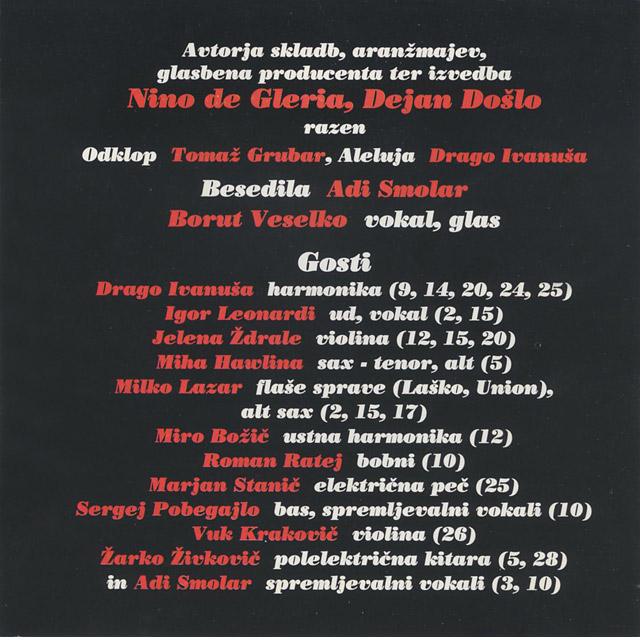 Avtorja skladb, aranžmajev,
glasbena producenta ter izvedba
Nino de Gleria, Dejan Došlo
razen
Odklop Tomaž Grubar, Aleluja Drago Ivanuša

Besedila Adi Smolar

Borut Veselko vokal, glas

Gosti
Drago Ivanuša harmonika (9, 14, 20, 24, 25)
Igor Leonardi ud, vokal (2, 15)
Jelena Ždrale violina (12, 15, 20)
Miha Hawlina sax - tenor, alt (5)
Milko Lazar flaše sprave (Laško, Union),
alt sax (2, 15, 17)
Miro Božič ustna harmonika (12)
Roman Ratej bobni (10)
Marjan Stanič električna peč (25)
Sergej Pobegajlo bas, spremljevalni vokali (10)
Vuk Krakovič violina (26)
Žarko Živkovič polelektrična kitara (5, 28)
in Adi Smolar spremljevalni vokali (3, 10)